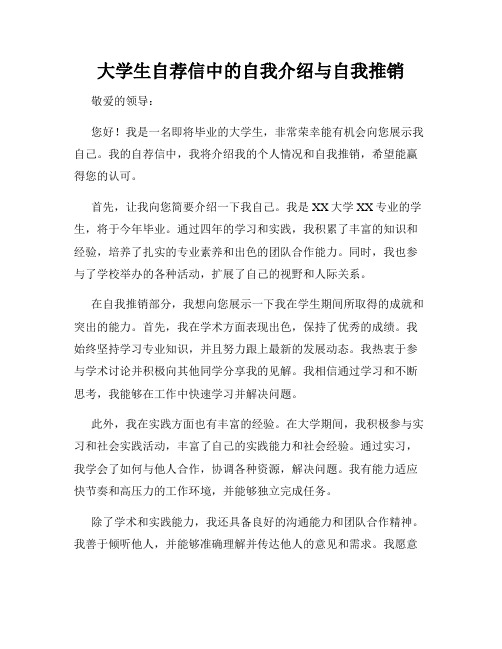 大学生自荐信中的自我介绍与自我推销

敬爱的领导：

您好！我是一名即将毕业的大学生，非常荣幸能有机会向您展示我自己。我的自荐信中，我将介绍我的个人情况和自我推销，希望能赢得您的认可。

首先，让我向您简要介绍一下我自己。我是XX大学XX专业的学生，将于今年毕业。通过四年的学习和实践，我积累了丰富的知识和经验，培养了扎实的专业素养和出色的团队合作能力。同时，我也参与了学校举办的各种活动，扩展了自己的视野和人际关系。

在自我推销部分，我想向您展示一下我在学生期间所取得的成就和突出的能力。首先，我在学术方面表现出色，保持了优秀的成绩。我始终坚持学习专业知识，并且努力跟上最新的发展动态。我热衷于参与学术讨论并积极向其他同学分享我的见解。我相信通过学习和不断思考，我能够在工作中快速学习并解决问题。

此外，我在实践方面也有丰富的经验。在大学期间，我积极参与实习和社会实践活动，丰富了自己的实践能力和社会经验。通过实习，我学会了如何与他人合作，协调各种资源，解决问题。我有能力适应快节奏和高压力的工作环境，并能够独立完成任务。

除了学术和实践能力，我还具备良好的沟通能力和团队合作精神。我善于倾听他人，并能够准确理解并传达他人的意见和需求。我愿意